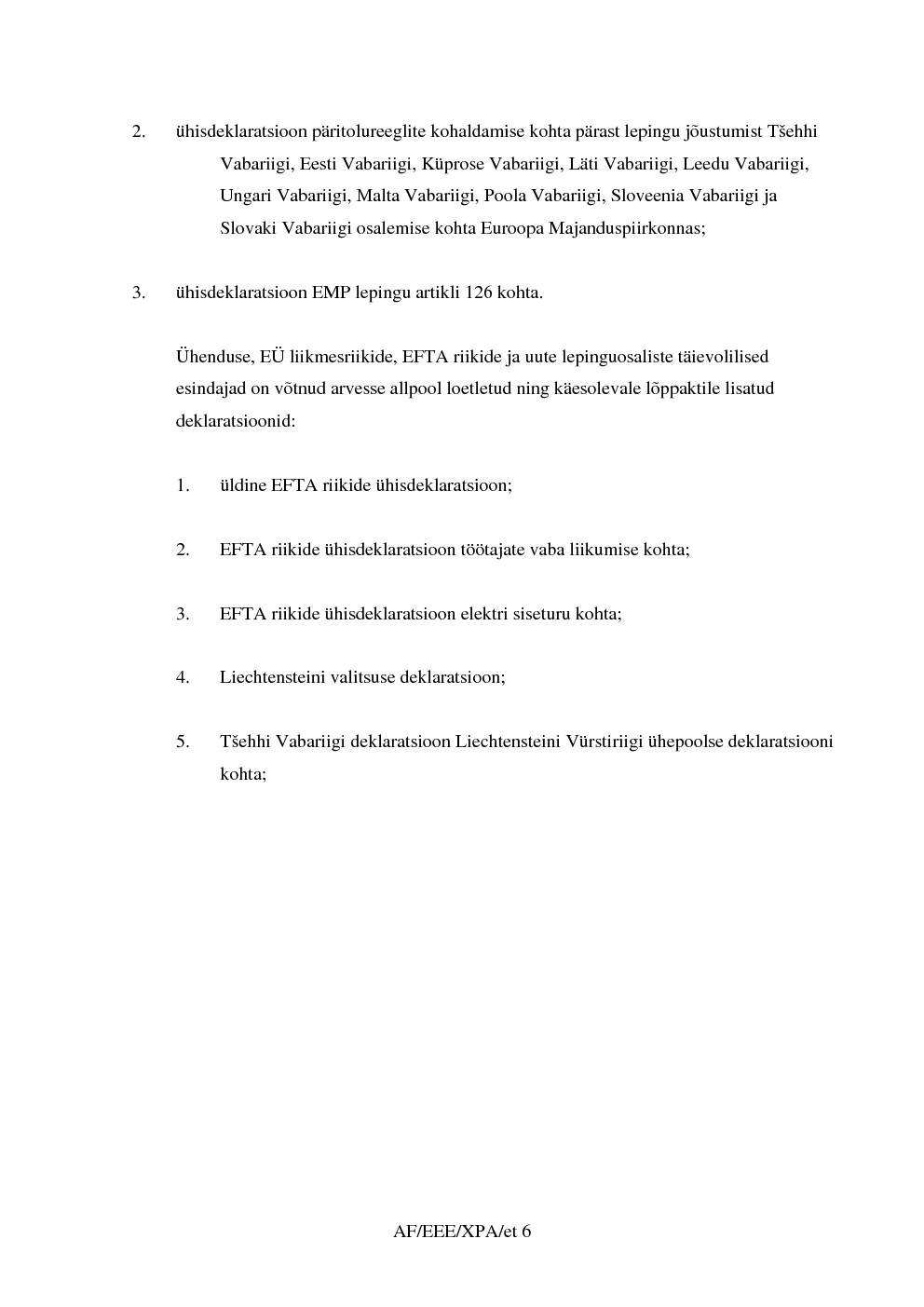 2. ühisdeklaratsioon päritolureeglite kohaldamise kohta pärast lepingu jõustumist Tšehhi Vabariigi, Eesti Vabariigi, Küprose Vabariigi, Läti Vabariigi, Leedu Vabariigi, Ungari Vabariigi, Malta Vabariigi, Poola Vabariigi, Sloveenia Vabariigi ja Slovaki Vabariigi osalemise kohta Euroopa Majanduspiirkonnas;

3. ühisdeklaratsioon EMP lepingu artikli 126 kohta.

Ühenduse, EÜ liikmesriikide, EFTA riikide ja uute lepinguosaliste täievolilised esindajad on võtnud arvesse allpool loetletud ning käesolevale lõppaktile lisatud deklaratsioonid:

1. üldine EFTA riikide ühisdeklaratsioon;

2. EFTA riikide ühisdeklaratsioon töötajate vaba liikumise kohta;

3. EFTA riikide ühisdeklaratsioon elektri siseturu kohta;

4. Liechtensteini valitsuse deklaratsioon;

5. Tšehhi Vabariigi deklaratsioon Liechtensteini Vürstiriigi ühepoolse deklaratsiooni kohta;

AF/EEE/XPA/et 6